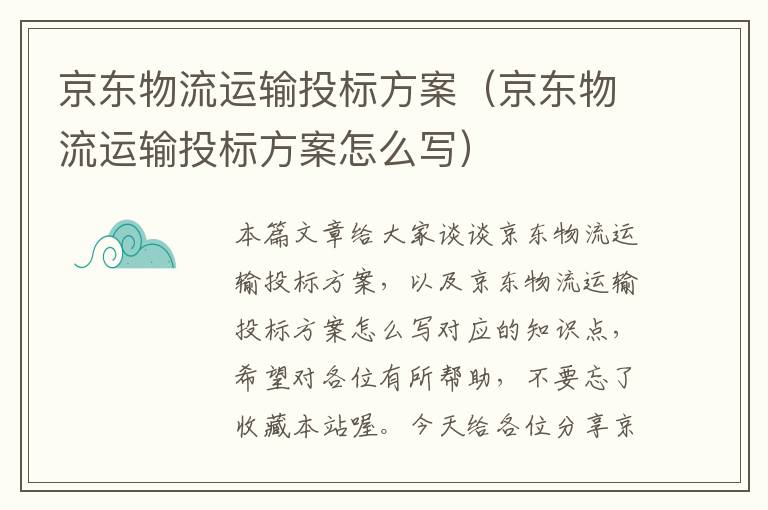 京东物流运输投标方案（京东物流运输投标方案怎么写）

本篇文章给大家谈谈京东物流运输投标方案，以及京东物流运输投标方案怎么写对应的知识点，希望对各位有所帮助，不要忘了收藏本站喔。今天给各位分享京